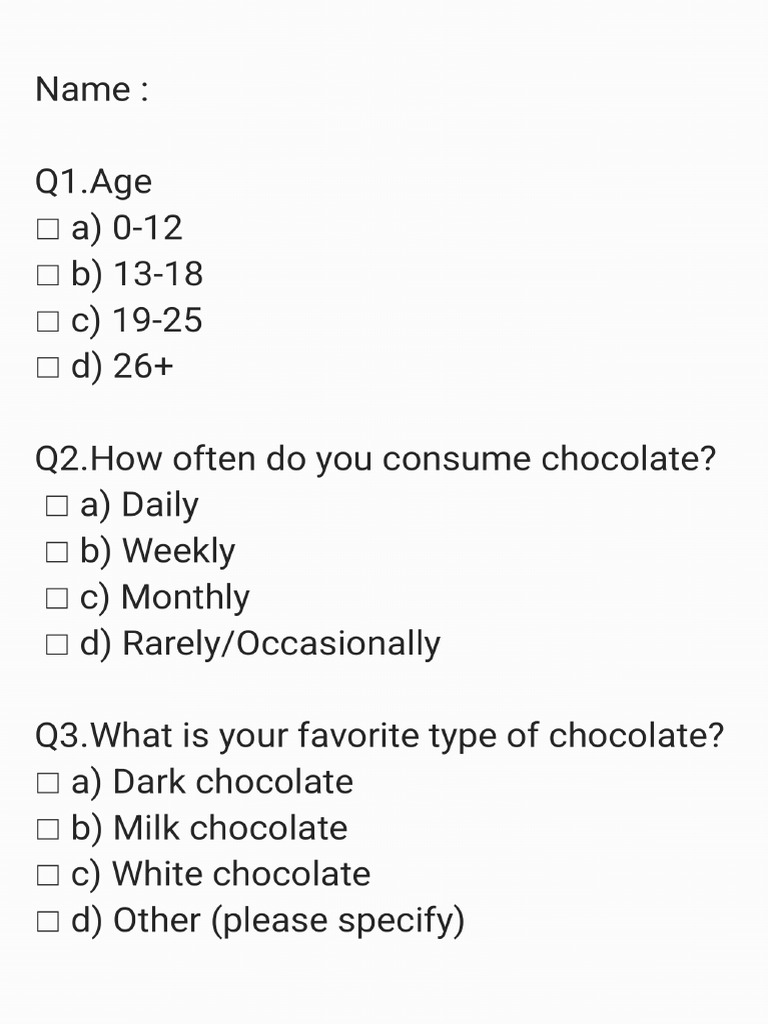 Name :

Q1.Age
☐ a) 0-12
☐ b) 13-18
☐ c) 19-25
☐ d) 26+

Q2.How often do you consume chocolate?
☐ a) Daily
☐ b) Weekly
☐ c) Monthly
☐ d) Rarely/Occasionally

Q3.What is your favorite type of chocolate?
☐ a) Dark chocolate
☐ b) Milk chocolate
☐ c) White chocolate
☐ d) Other (please specify)